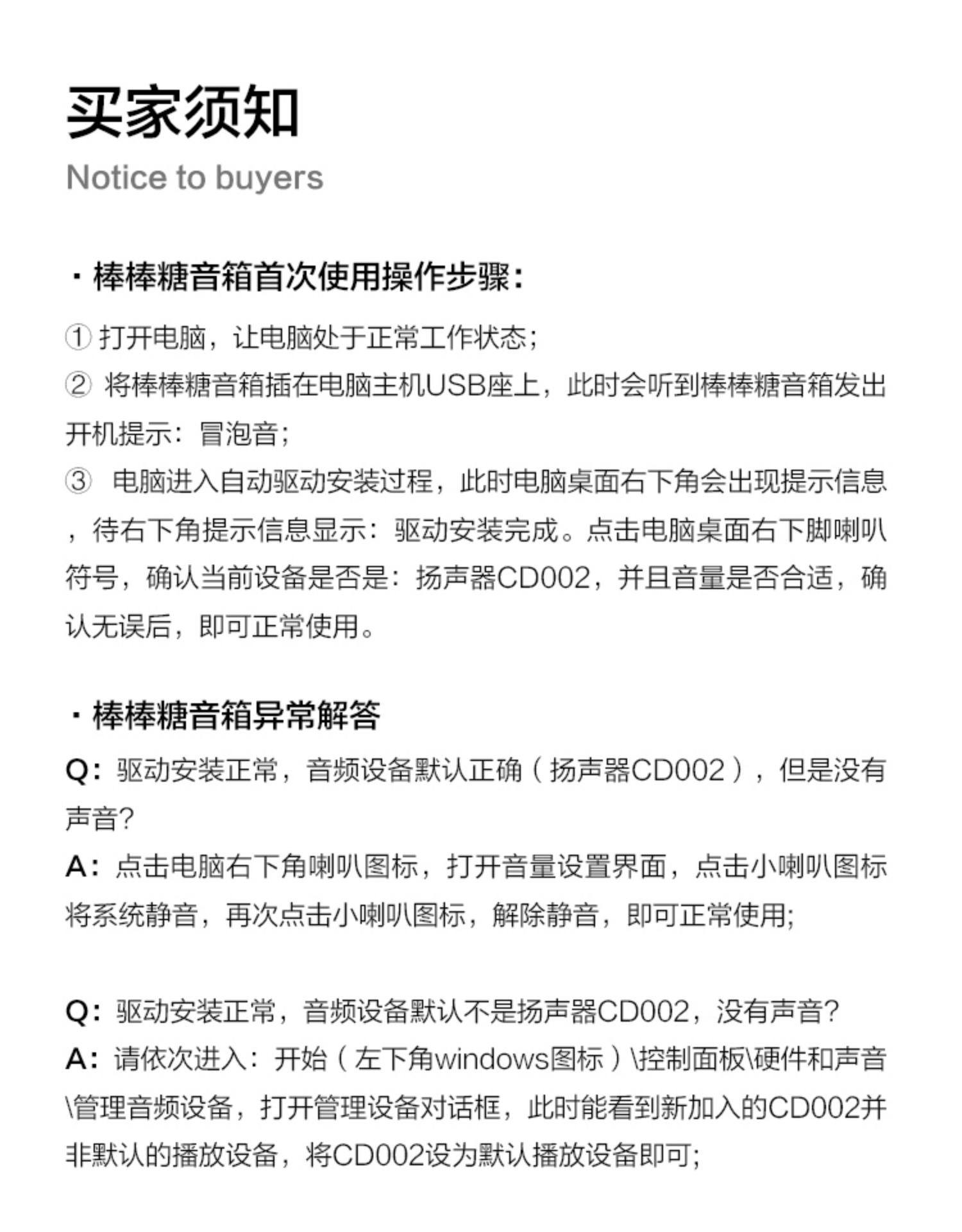 买家须知

Notice to buyers

· 棒棒糖音箱首次使用操作步骤：

①打开电脑，让电脑处于正常工作状态；

②将棒棒糖音箱插在电脑主机USB座上，此时会听到棒棒糖音箱发出开机提示：冒泡音；

③电脑进入自动驱动安装过程，此时电脑桌面右下角会出现提示信息，待右下角提示信息显示：驱动安装完成。点击电脑桌面右下脚喇叭符号，确认当前设备是否是：扬声器CD002，并且音量是否合适，确认无误后，即可正常使用。

· 棒棒糖音箱异常解答

Q：驱动安装正常，音频设备默认正确（扬声器CD002），但是没有声音?

A：点击电脑右下角喇叭图标，打开音量设置界面，点击小喇叭图标将系统静音，再次点击小喇叭图标，解除静音，即可正常使用;

Q：驱动安装正常，音频设备默认不是扬声器CD002，没有声音?

A：请依次进入：开始（左下角windows图标）\控制面板\硬件和声音\管理音频设备，打开管理设备对话框，此时能看到新加入的CD002并非默认的播放设备，将CD002设为默认播放设备即可;